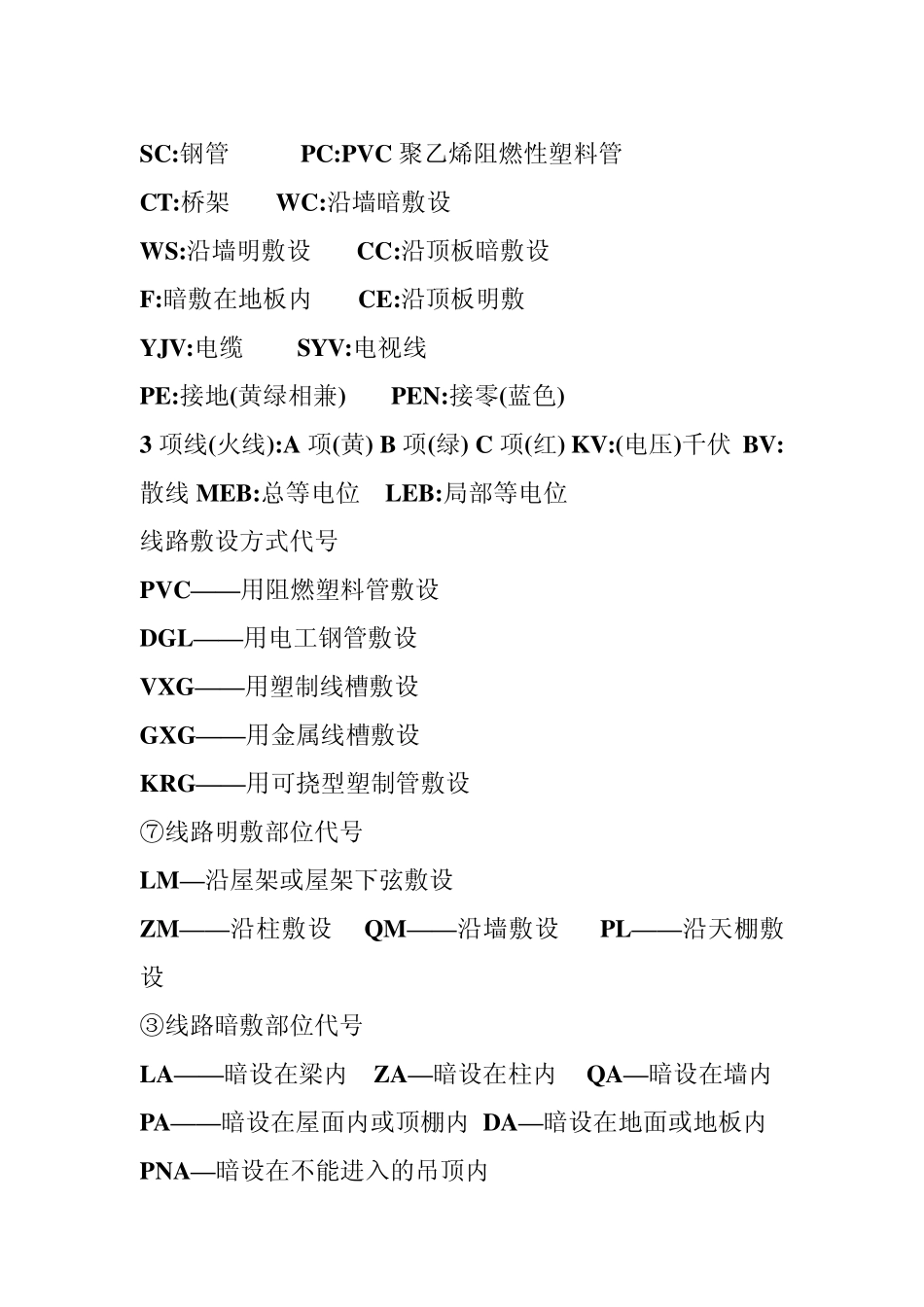 SC:钢管　　PC:PVC 聚乙烯阻燃性塑料管

CT:桥架　　WC:沿墙暗敷设

WS:沿墙明敷设　　CC:沿顶板暗敷设

F:暗敷在地板内　　CE:沿顶板明敷

YJV:电缆　　SYV:电视线

PE:接地(黄绿相兼)　　PEN:接零(蓝色)

3 项线(火线):A 项(黄) B 项(绿) C 项(红) KV:(电压)千伏 BV:散线 MEB:总等电位　LEB:局部等电位

线路敷设方式代号

PVC——用阻燃塑料管敷设

DGL——用电工钢管敷设

VXG——用塑制线槽敷设

GXG——用金属线槽敷设

KRG——用可挠型塑制管敷设

⑦线路明敷部位代号

LM—沿屋架或屋架下弦敷设

ZM——沿柱敷设　QM——沿墙敷设　PL——沿天棚敷设

③线路暗敷部位代号

LA——暗设在梁内　ZA—暗设在柱内　QA—暗设在墙内

PA——暗设在屋面内或顶棚内　DA—暗设在地面或地板内

PNA—暗设在不能进入的吊顶内